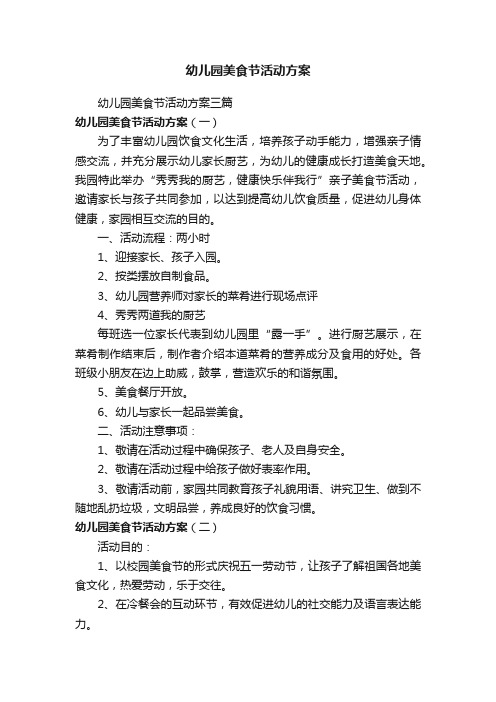 幼儿园美食节活动方案

幼儿园美食节活动方案三篇

幼儿园美食节活动方案（一）

为了丰富幼儿园饮食文化生活，培养孩子动手能力，增强亲子情感交流，并充分展示幼儿家长厨艺，为幼儿的健康成长打造美食天地。我园特此举办“秀秀我的厨艺，健康快乐伴我行”亲子美食节活动，邀请家长与孩子共同参加，以达到提高幼儿饮食质量，促进幼儿身体健康，家园相互交流的目的。

一、活动流程：两小时

1、迎接家长、孩子入园。

2、按类摆放自制食品。

3、幼儿园营养师对家长的菜肴进行现场点评

4、秀秀两道我的厨艺

每班选一位家长代表到幼儿园里“露一手”。进行厨艺展示，在菜肴制作结束后，制作者介绍本道菜肴的营养成分及食用的好处。各班级小朋友在边上助威，鼓掌，营造欢乐的和谐氛围。

5、美食餐厅开放。

6、幼儿与家长一起品尝美食。

二、活动注意事项：

1、敬请在活动过程中确保孩子、老人及自身安全。

2、敬请在活动过程中给孩子做好表率作用。

3、敬请活动前，家园共同教育孩子礼貌用语、讲究卫生、做到不随地乱扔垃圾，文明品尝，养成良好的饮食习惯。

幼儿园美食节活动方案（二）

活动目的：

1、以校园美食节的形式庆祝五一劳动节，让孩子了解祖国各地美食文化，热爱劳动，乐于交往。

2、在冷餐会的互动环节，有效促进幼儿的社交能力及语言表达能力。